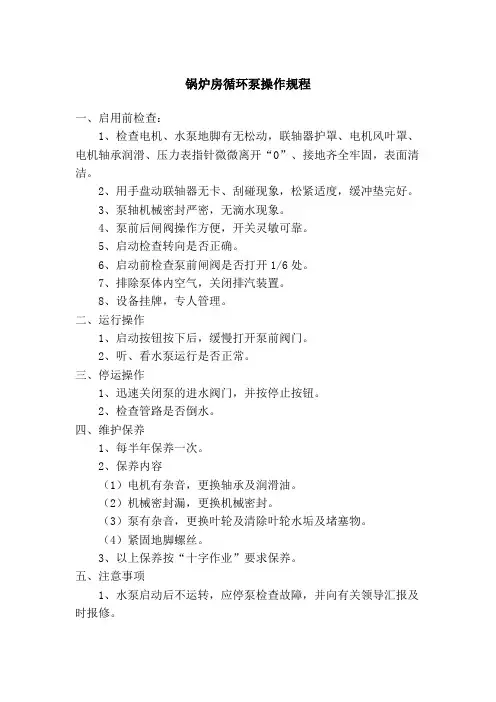 锅炉房循环泵操作规程

一、启用前检查：

1、检查电机、水泵地脚有无松动，联轴器护罩、电机风叶罩、电机轴承润滑、压力表指针微微离开“0”、接地齐全牢固，表面清洁。

2、用手盘动联轴器无卡、刮碰现象，松紧适度，缓冲垫完好。

3、泵轴机械密封严密，无滴水现象。

4、泵前后闸阀操作方便，开关灵敏可靠。

5、启动检查转向是否正确。

6、启动前检查泵前闸阀是否打开 1/6 处。

7、排除泵体内空气，关闭排汽装置。

8、设备挂牌，专人管理。

二、运行操作

1、启动按钮按下后，缓慢打开泵前阀门。

2、听、看水泵运行是否正常。

三、停运操作

1、迅速关闭泵的进水阀门，并按停止按钮。

2、检查管路是否倒水。

四、维护保养

1、每半年保养一次。

2、保养内容

（1）电机有杂音，更换轴承及润滑油。

（2）机械密封漏，更换机械密封。

（3）泵有杂音，更换叶轮及清除叶轮水垢及堵塞物。

（4）紧固地脚螺丝。

3、以上保养按“十字作业”要求保养。

五、注意事项

1、水泵启动后不运转，应停泵检查故障，并向有关领导汇报及时报修。